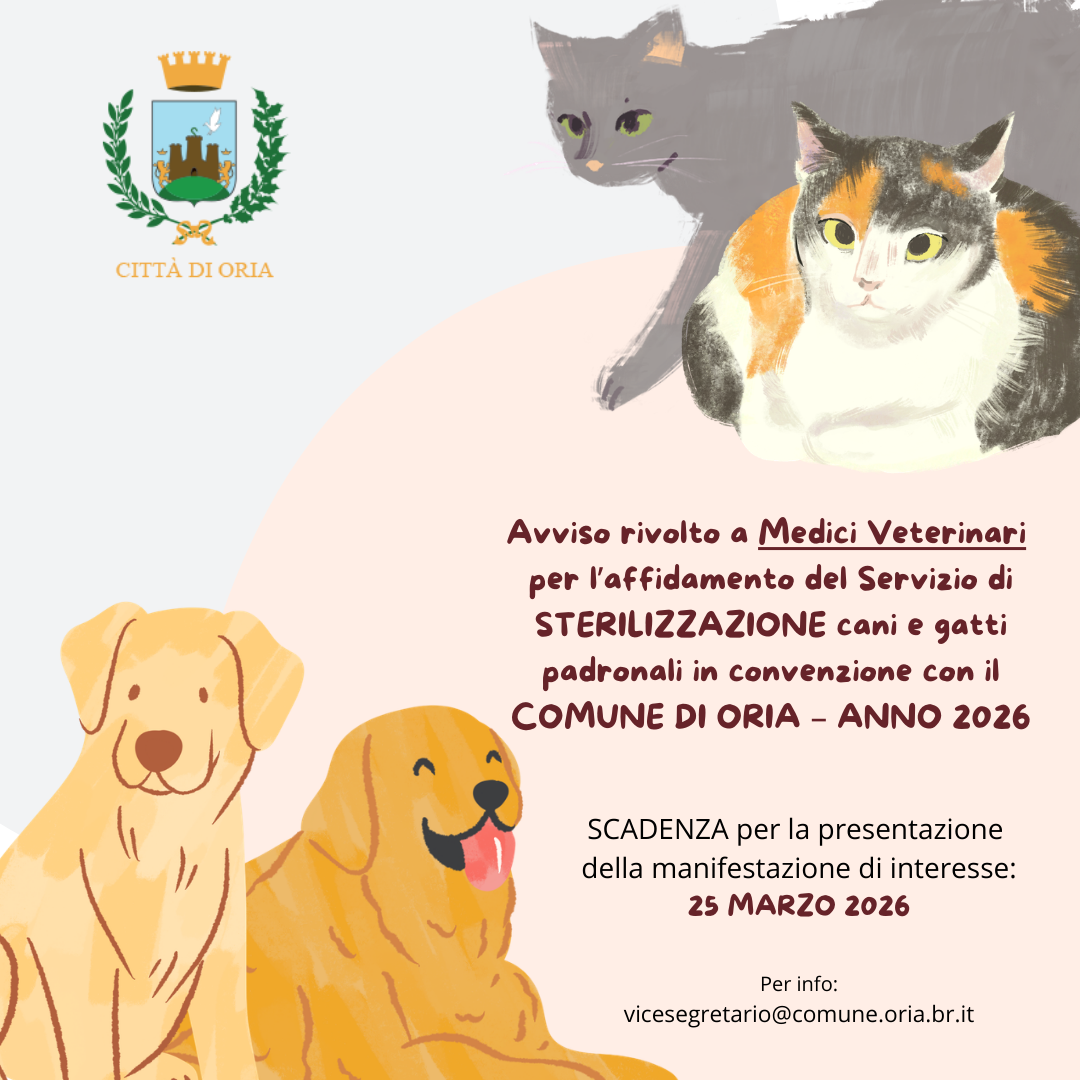 CITTÀ DI ORIA

Avviso rivolto a Medici Veterinari per l'affidamento del Servizio di STERILIZZAZIONE cani e gatti padronali in convenzione con il COMUNE DI ORIA - ANNO 2026

SCADENZA per la presentazione della manifestazione di interesse: 25 MARZO 2026

Per info:
vicesegretario@comune.oria.br.it